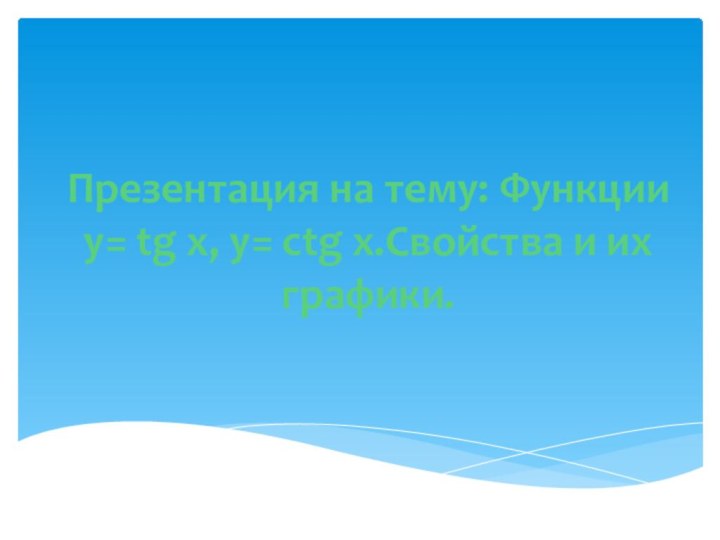 Презентация на тему: Функции y= tg x, y= ctg x.Свойства и их графики.